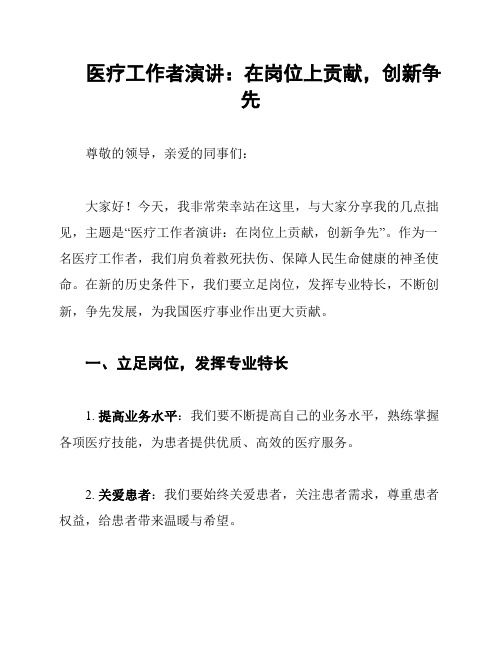 医疗工作者演讲：在岗位上贡献，创新争先

尊敬的领导，亲爱的同事们：

大家好！今天，我非常荣幸站在这里，与大家分享我的几点拙见，主题是“医疗工作者演讲：在岗位上贡献，创新争先”。作为一名医疗工作者，我们肩负着救死扶伤、保障人民生命健康的神圣使命。在新的历史条件下，我们要立足岗位，发挥专业特长，不断创新，争先发展，为我国医疗事业作出更大贡献。

一、立足岗位，发挥专业特长

1. 提高业务水平：我们要不断提高自己的业务水平，熟练掌握各项医疗技能，为患者提供优质、高效的医疗服务。

2. 关爱患者：我们要始终关爱患者，关注患者需求，尊重患者权益，给患者带来温暖与希望。